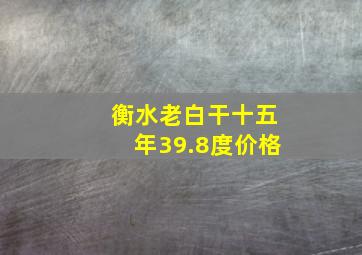 衡水老白干十五年39.8度价格